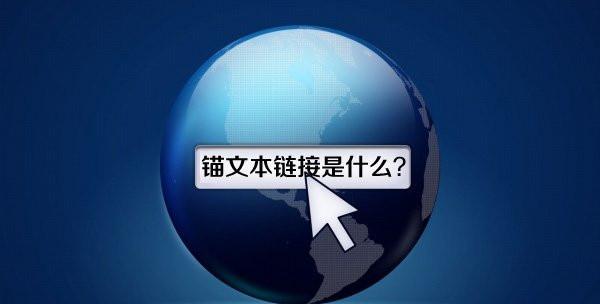 锚文本链接是什么？